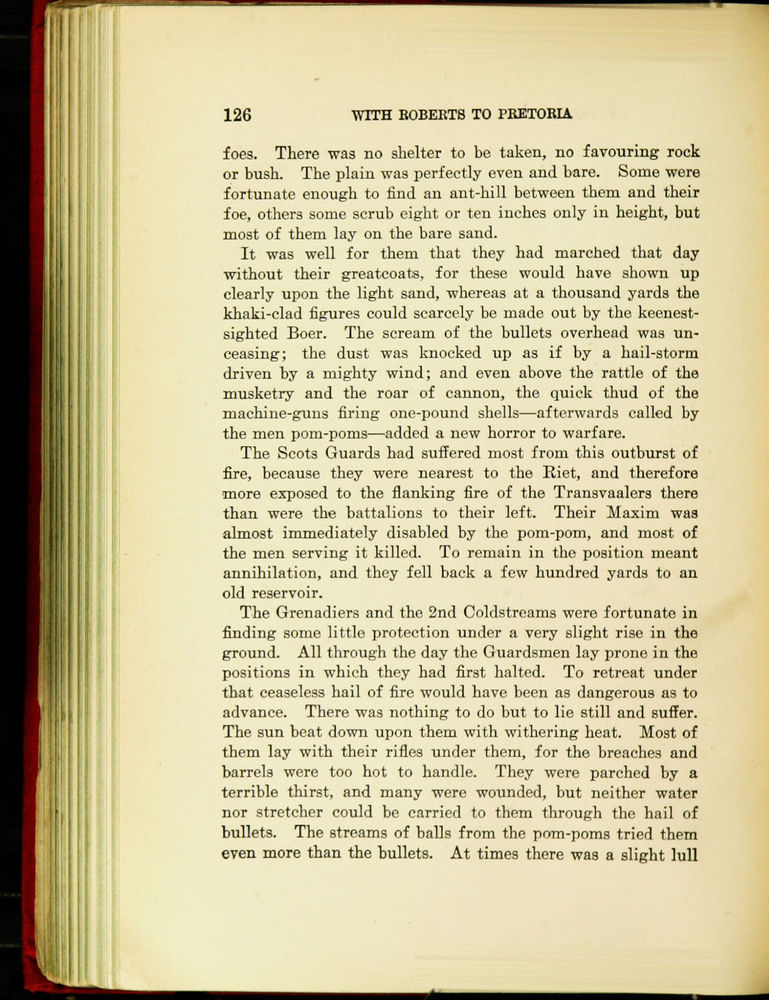 126 WITH ROBERTS TO PRETORIA

foes. There was no shelter to be taken, no favouring rock or bush. The plain was perfectly even and bare. Some were fortunate enough to find an ant-hill between them and their foe, others some scrub eight or ten inches only in height, but most of them lay on the bare sand.

It was well for them that they had marched that day without their greatcoats, for these would have shown up clearly upon the light sand, whereas at a thousand yards the khaki-clad figures could scarcely be made out by the keenest-sighted Boer. The scream of the bullets overhead was unceasing; the dust was knocked up as if by a hail-storm driven by a mighty wind; and even above the rattle of the musketry and the roar of cannon, the quick thud of the machine-guns firing one-pound shells—afterwards called by the men pom-poms—added a new horror to warfare.

The Scots Guards had suffered most from this outburst of fire, because they were nearest to the Riet, and therefore more exposed to the flanking fire of the Transvaalers there than were the battalions to their left. Their Maxim was almost immediately disabled by the pom-pom, and most of the men serving it killed. To remain in the position meant annihilation, and they fell back a few hundred yards to an old reservoir.

The Grenadiers and the 2nd Coldstreams were fortunate in finding some little protection under a very slight rise in the ground. All through the day the Guardsmen lay prone in the positions in which they had first halted. To retreat under that ceaseless hail of fire would have been as dangerous as to advance. There was nothing to do but to lie still and suffer. The sun beat down upon them with withering heat. Most of them lay with their rifles under them, for the breaches and barrels were too hot to handle. They were parched by a terrible thirst, and many were wounded, but neither water nor stretcher could be carried to them through the hail of bullets. The streams of balls from the pom-poms tried them even more than the bullets. At times there was a slight lull